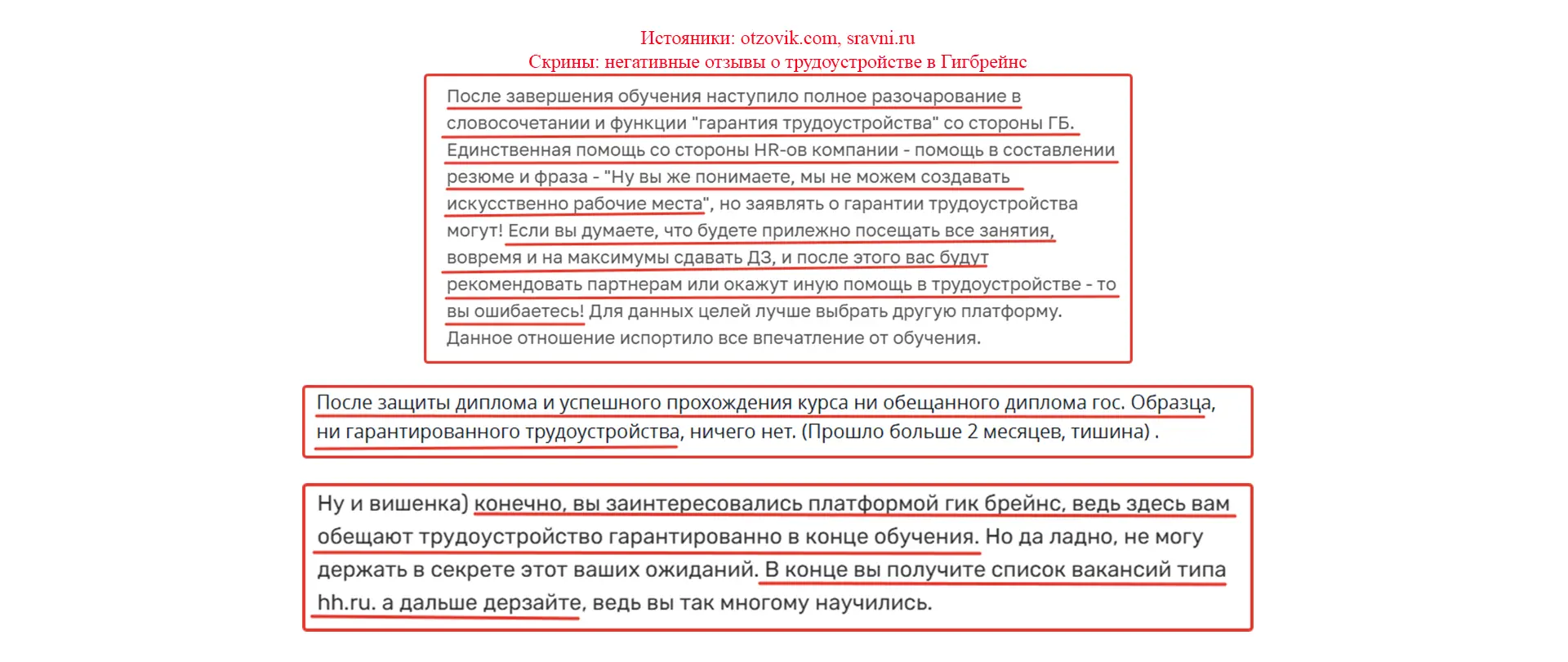 Истояники: otzovik.com, sravni.ru
Скрины: негативные отзывы о трудоустройстве в Гигбрейнс

После завершения обучения наступило полное разочарование в словосочетании и функции "гарантия трудоустройства" со стороны ГБ. Единственная помощь со стороны HR-ов компании - помощь в составлении резюме и фраза - "Ну вы же понимаете, мы не можем создавать искусственно рабочие места", но заявлять о гарантии трудоустройства могут! Если вы думаете, что будете прилежно посещать все занятия, вовремя и на максимумы сдавать ДЗ, и после этого вас будут рекомендовать партнерам или окажут иную помощь в трудоустройстве - то вы ошибаетесь! Для данных целей лучше выбрать другую платформу. Данное отношение испортило все впечатление от обучения.

После защиты диплома и успешного прохождения курса ни обещанного диплома гос. Образца, ни гарантированного трудоустройства, ничего нет. (Прошло больше 2 месяцев, тишина) .

Ну и вишенка) конечно, вы заинтересовались платформой гик брейнс, ведь здесь вам обещают трудоустройство гарантированно в конце обучения. Но да ладно, не могу держать в секрете этот ваших ожиданий. В конце вы получите список вакансий типа hh.ru. а дальше дерзайте, ведь вы так многому научились.